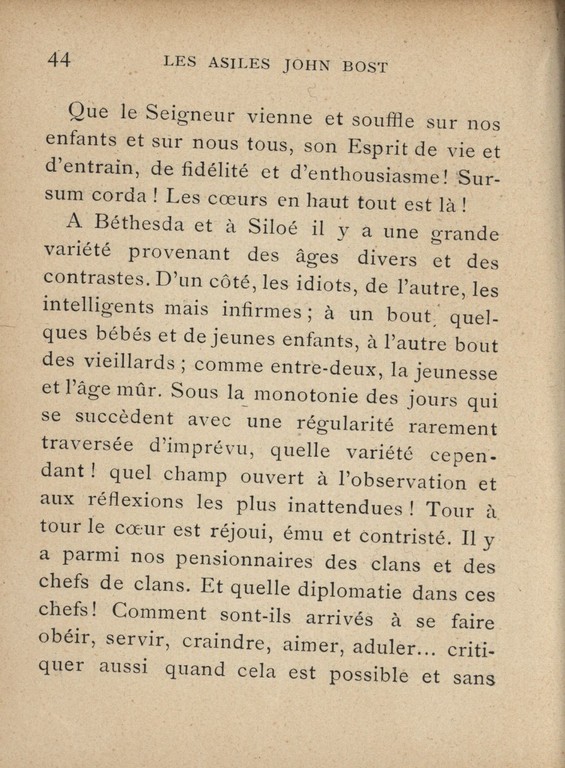 44 LES ASILES JOHN BOST

Que le Seigneur vienne et souffle sur nos enfants et sur nous tous, son Esprit de vie et d'entrain, de fidélité et d'enthousiasme! Sursum corda ! Les cœurs en haut tout est là !

A Béthesda et à Siloé il y a une grande variété provenant des âges divers et des contrastes. D'un côté, les idiots, de l'autre, les intelligents mais infirmes ; à un bout quelques bébés et de jeunes enfants, à l'autre bout des vieillards ; comme entre-deux, la jeunesse et l'âge mûr. Sous la monotonie des jours qui se succèdent avec une régularité rarement traversée d'imprévu, quelle variété cependant ! quel champ ouvert à l'observation et aux réflexions les plus inattendues ! Tour à tour le cœur est réjoui, ému et contristé. Il y a parmi nos pensionnaires des clans et des chefs de clans. Et quelle diplomatie dans ces chefs! Comment sont-ils arrivés à se faire obéir, servir, craindre, aimer, aduler... critiquer aussi quand cela est possible et sans